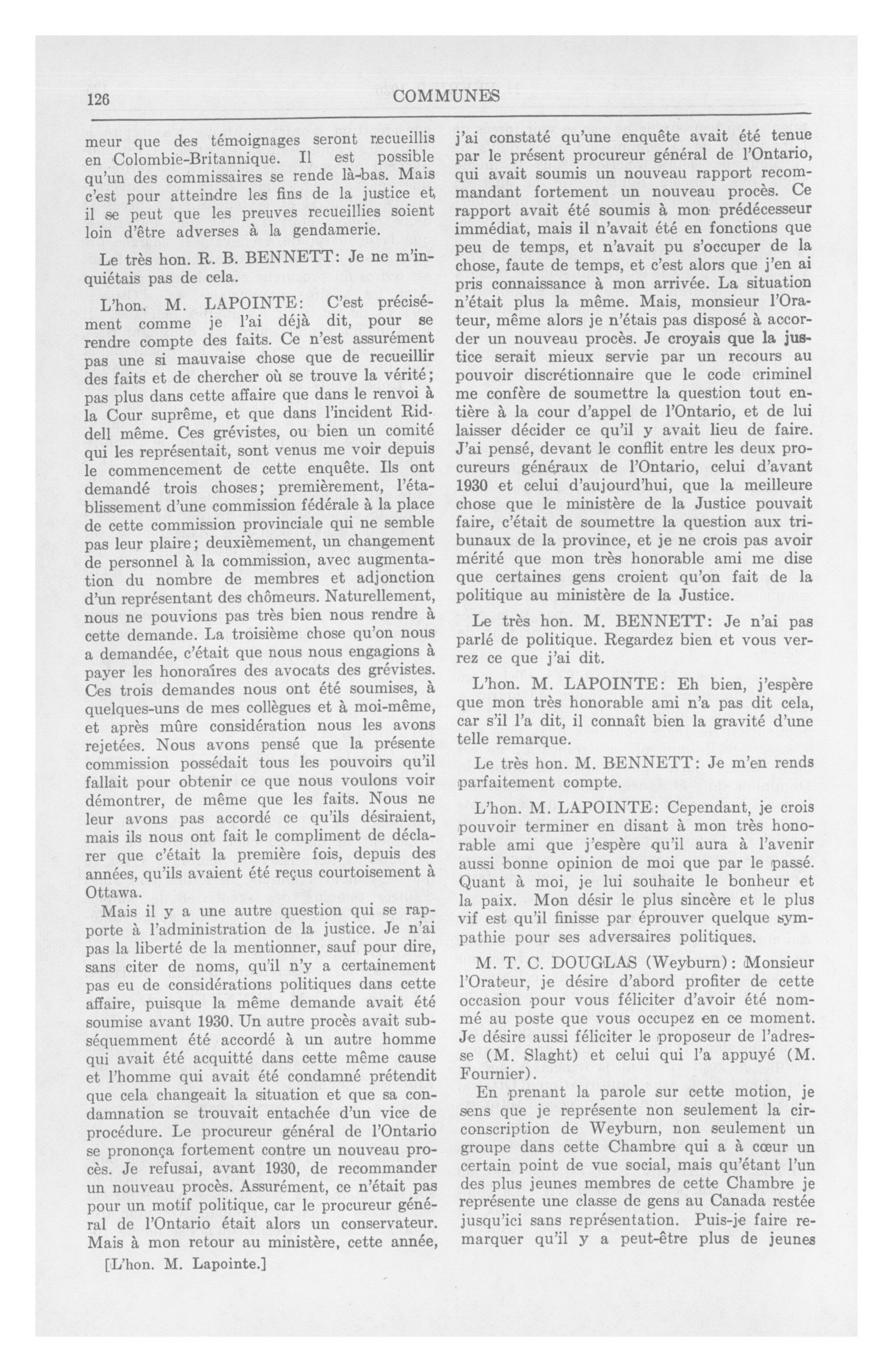 126 COMMUNES

meur que des témoignages seront recueillis en Colombie-Britannique. Il est possible qu'un des commissaires se rende là-bas. Mais c'est pour atteindre les fins de la justice et il se peut que les preuves recueillies soient loin d'être adverses à la gendamerie.

Le très hon. R. B. BENNETT: Je ne m'inquiétais pas de cela.

L'hon. M. LAPOINTE: C'est précisément comme je l'ai déjà dit, pour se rendre compte des faits. Ce n'est assurément pas une si mauvaise chose que de recueillir des faits et de chercher où se trouve la vérité; pas plus dans cette affaire que dans le renvoi à la Cour suprême, et que dans l'incident Riddell même. Ces grévistes, ou bien un comité qui les représentait, sont venus me voir depuis le commencement de cette enquête. Ils ont demandé trois choses; premièrement, l'établissement d'une commission fédérale à la place de cette commission provinciale qui ne semble pas leur plaire; deuxièmement, un changement de personnel à la commission, avec augmentation du nombre de membres et adjonction d'un représentant des chômeurs. Naturellement, nous ne pouvions pas très bien nous rendre à cette demande. La troisième chose qu'on nous a demandée, c'était que nous nous engagions à payer les honoraires des avocats des grévistes. Ces trois demandes nous ont été soumises, à quelques-uns de mes collègues et à moi-même, et après mûre considération nous les avons rejetées. Nous avons pensé que la présente commission possédait tous les pouvoirs qu'il fallait pour obtenir ce que nous voulons voir démontrer, de même que les faits. Nous ne leur avons pas accordé ce qu'ils désiraient, mais ils nous ont fait le compliment de déclarer que c'était la première fois, depuis des années, qu'ils avaient été reçus courtoisement à Ottawa.

Mais il y a une autre question qui se rapporte à l'administration de la justice. Je n'ai pas la liberté de la mentionner, sauf pour dire, sans citer de noms, qu'il n'y a certainement pas eu de considérations politiques dans cette affaire, puisque la même demande avait été soumise avant 1930. Un autre procès avait subséquemment été accordé à un autre homme qui avait été acquitté dans cette même cause et l'homme qui avait été condamné prétendit que cela changeait la situation et que sa condamnation se trouvait entachée d'un vice de procédure. Le procureur général de l'Ontario se prononça fortement contre un nouveau procès. Je refusai, avant 1930, de recommander un nouveau procès. Assurément, ce n'était pas pour un motif politique, car le procureur général de l'Ontario était alors un conservateur. Mais à mon retour au ministère, cette année,

[L'hon. M. Lapointe.]

j'ai constaté qu'une enquête avait été tenue par le présent procureur général de l'Ontario, qui avait soumis un nouveau rapport recommandant fortement un nouveau procès. Ce rapport avait été soumis à mon prédécesseur immédiat, mais il n'avait été en fonctions que peu de temps, et n'avait pu s'occuper de la chose, faute de temps, et c'est alors que j'en ai pris connaissance à mon arrivée. La situation n'était plus la même. Mais, monsieur l'Orateur, même alors je n'étais pas disposé à accorder un nouveau procès. Je croyais que la justice serait mieux servie par un recours au pouvoir discrétionnaire que le code criminel me confère de soumettre la question tout entière à la cour d'appel de l'Ontario, et de lui laisser décider ce qu'il y avait lieu de faire. J'ai pensé, devant le conflit entre les deux procureurs généraux de l'Ontario, celui d'avant 1930 et celui d'aujourd'hui, que la meilleure chose que le ministère de la Justice pouvait faire, c'était de soumettre la question aux tribunaux de la province, et je ne crois pas avoir mérité que mon très honorable ami me dise que certaines gens croient qu'on fait de la politique au ministère de la Justice.

Le très hon. M. BENNETT: Je n'ai pas parlé de politique. Regardez bien et vous verrez ce que j'ai dit.

L'hon. M. LAPOINTE: Eh bien, j'espère que mon très honorable ami n'a pas dit cela, car s'il l'a dit, il connaît bien la gravité d'une telle remarque.

Le très hon. M. BENNETT: Je m'en rends parfaitement compte.

L'hon. M. LAPOINTE: Cependant, je crois pouvoir terminer en disant à mon très honorable ami que j'espère qu'il aura à l'avenir aussi bonne opinion de moi que par le passé. Quant à moi, je lui souhaite le bonheur et la paix. Mon désir le plus sincère et le plus vif est qu'il finisse par éprouver quelque sympathie pour ses adversaires politiques.

M. T. C. DOUGLAS (Weyburn): Monsieur l'Orateur, je désire d'abord profiter de cette occasion pour vous féliciter d'avoir été nommé au poste que vous occupez en ce moment. Je désire aussi féliciter le proposeur de l'adresse (M. Slaght) et celui qui l'a appuyé (M. Fournier).

En prenant la parole sur cette motion, je sens que je représente non seulement la circonscription de Weyburn, non seulement un groupe dans cette Chambre qui a à cœur un certain point de vue social, mais qu'étant l'un des plus jeunes membres de cette Chambre je représente une classe de gens au Canada restée jusqu'ici sans représentation. Puis-je faire remarquer qu'il y a peut-être plus de jeunes